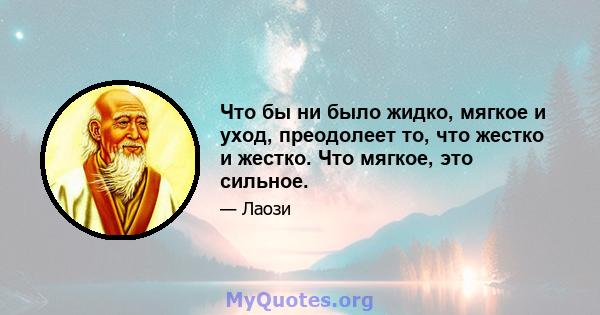 Что бы ни было жидко, мягкое и уход, преодолеет то, что жестко и жестко. Что мягкое, это сильное.

— Лаози

MyQuotes.org